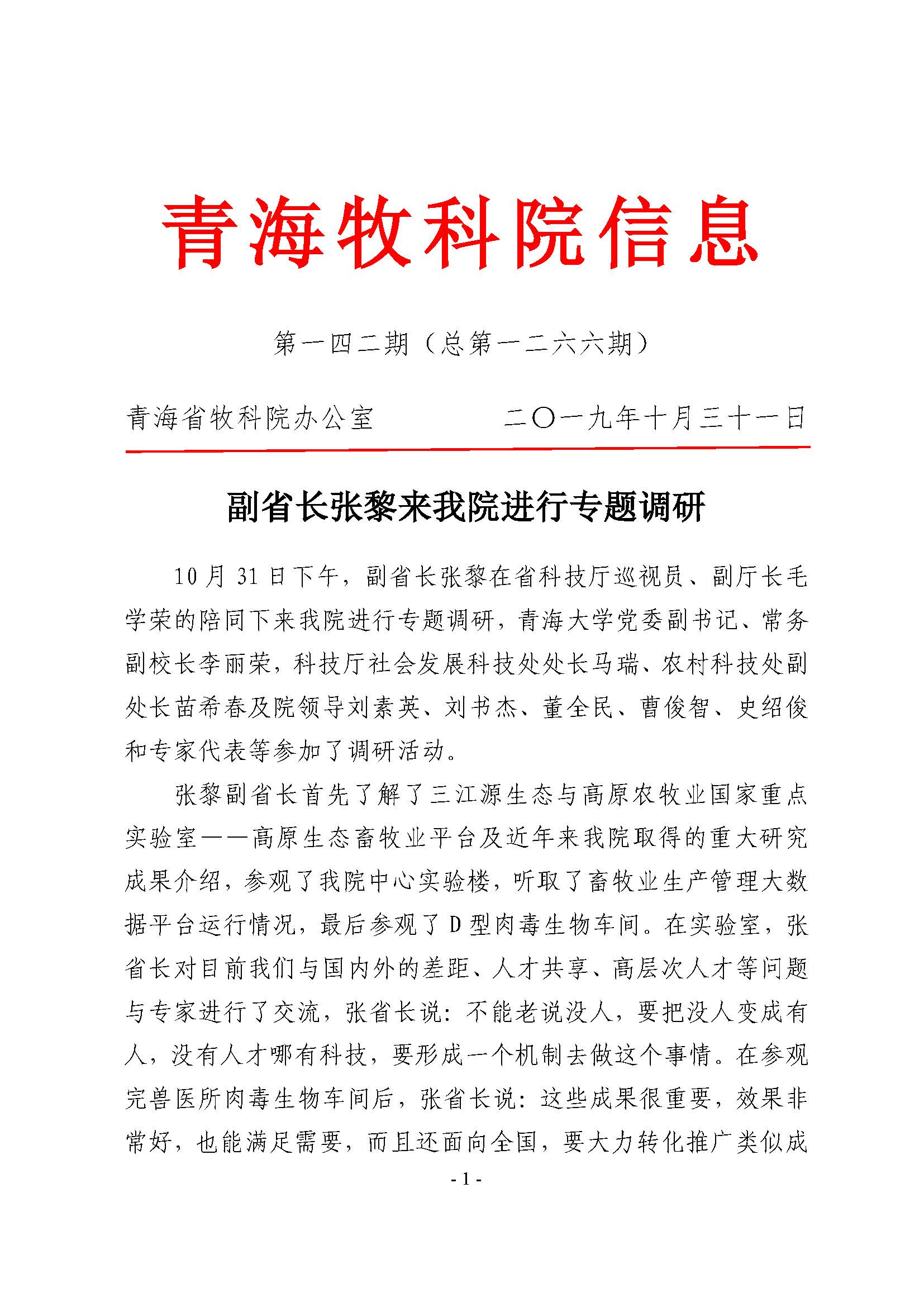 青海牧科院信息

第一四二期（总第一二六六期）

青海省牧科院办公室 二〇一九年十月三十一日

副省长张黎来我院进行专题调研

10月31日下午，副省长张黎在省科技厅巡视员、副厅长毛学荣的陪同下来我院进行专题调研，青海大学党委副书记、常务副校长李丽荣，科技厅社会发展科技处处长马瑞、农村科技处副处长苗希春及院领导刘素英、刘书杰、董全民、曹俊智、史绍俊和专家代表等参加了调研活动。

张黎副省长首先了解了三江源生态与高原农牧业国家重点实验室——高原生态畜牧业平台及近年来我院取得的重大研究成果介绍，参观了我院中心实验楼，听取了畜牧业生产管理大数据平台运行情况，最后参观了D型肉毒生物车间。在实验室，张省长对目前我们与国内外的差距、人才共享、高层次人才等问题与专家进行了交流，张省长说：不能老说没人，要把没人变成有人，没有人才哪有科技，要形成一个机制去做这个事情。在参观完兽医所肉毒生物车间后，张省长说：这些成果很重要，效果非常好，也能满足需要，而且还面向全国，要大力转化推广类似成

- 1 -